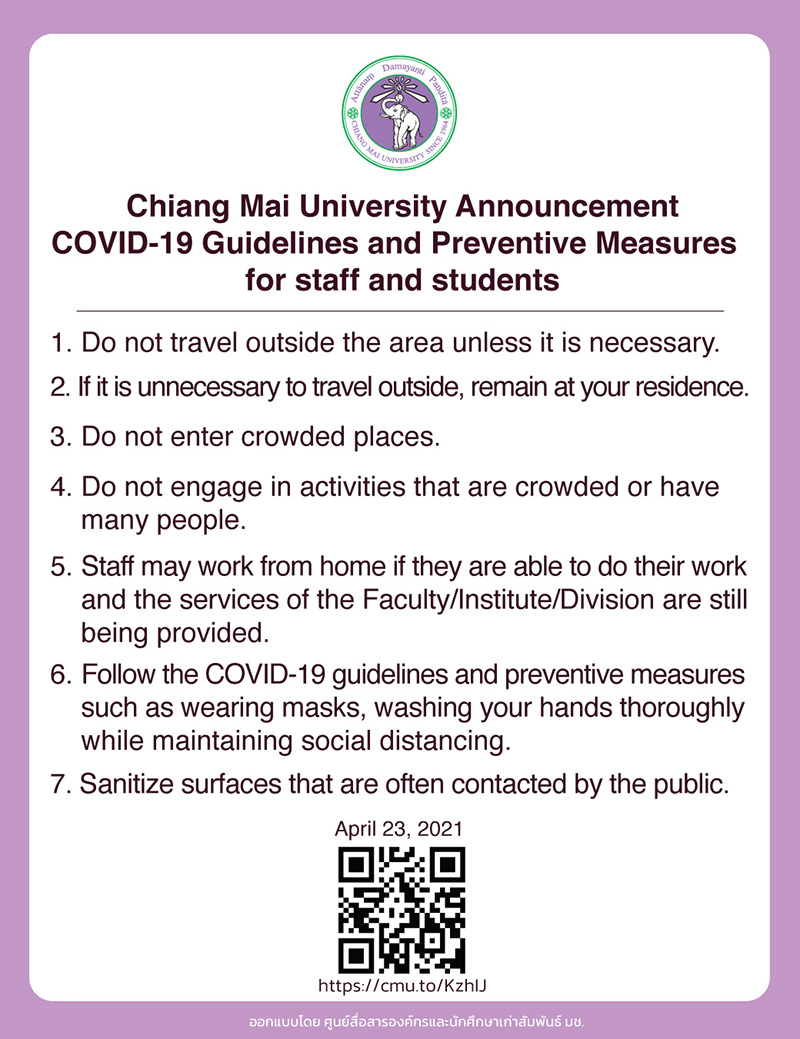 Attanam Damayanti Pandita
CHIANG MAI UNIVERSITY SINCE 1964

Chiang Mai University Announcement
COVID-19 Guidelines and Preventive Measures for staff and students

1. Do not travel outside the area unless it is necessary.

2. If it is unnecessary to travel outside, remain at your residence.

3. Do not enter crowded places.

4. Do not engage in activities that are crowded or have many people.

5. Staff may work from home if they are able to do their work and the services of the Faculty/Institute/Division are still being provided.

6. Follow the COVID-19 guidelines and preventive measures such as wearing masks, washing your hands thoroughly while maintaining social distancing.

7. Sanitize surfaces that are often contacted by the public.

April 23, 2021

https://cmu.to/KzhlJ

ออกแบบโดย ศูนย์สื่อสารองค์กรและนักศึกษาเก่าสัมพันธ์ มช.